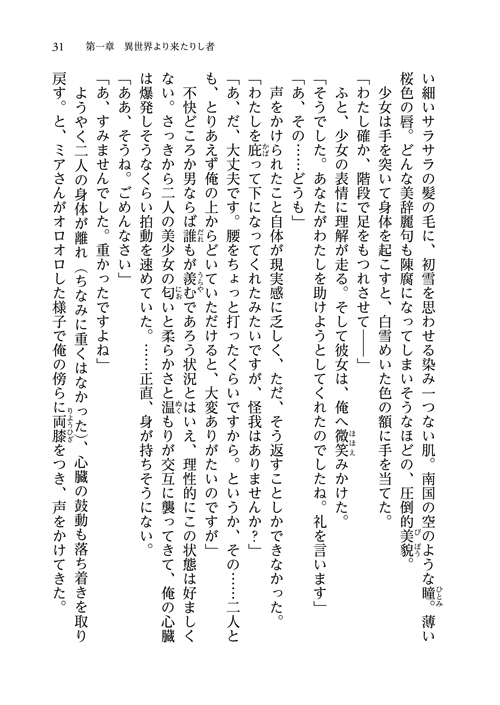 31　第一章　異世界より来たりし者

い細いサラサラの髪の毛に、初雪を思わせる染み一つない肌。南国の空のような瞳。薄い桜色の唇。どんな美辞麗句も陳腐になってしまいそうなほどの、圧倒的美貌。

少女は手を突いて身体を起こすと、白雪めいた色の額に手を当てた。

「わたし確か、階段で足をもつれさせて――」

ふと、少女の表情に理解が走る。そして彼女は、俺へ微笑みかけた。

「そうでした。あなたがわたしを助けようとしてくれたのでしたね。礼を言います」

「あ、その……どうも」

声をかけられたこと自体が現実感に乏しく、ただ、そう返すことしかできなかった。

「わたしを庇って下になってくれたみたいですが、怪我はありませんか？」

「あ、だ、大丈夫です。腰をちょっと打ったくらいですから。というか、その……二人とも、とりあえず俺の上からどいていただけると、大変ありがたいのですが」

不快どころか男ならば誰もが羨むであろう状況とはいえ、理性的にこの状態は好ましくない。さっきから二人の美少女の匂いと柔らかさと温もりが交互に襲ってきて、俺の心臓は爆発しそうなくらい拍動を速めていた。……正直、身が持ちそうにない。

「ああ、そうね。ごめんなさい」

「あ、すみませんでした。重かったですよね」

ようやく二人の身体が離れ（ちなみに重くはなかった）、心臓の鼓動も落ち着きを取り戻す。と、ミアさんがオロオロした様子で俺の傍らに両膝をつき、声をかけてきた。